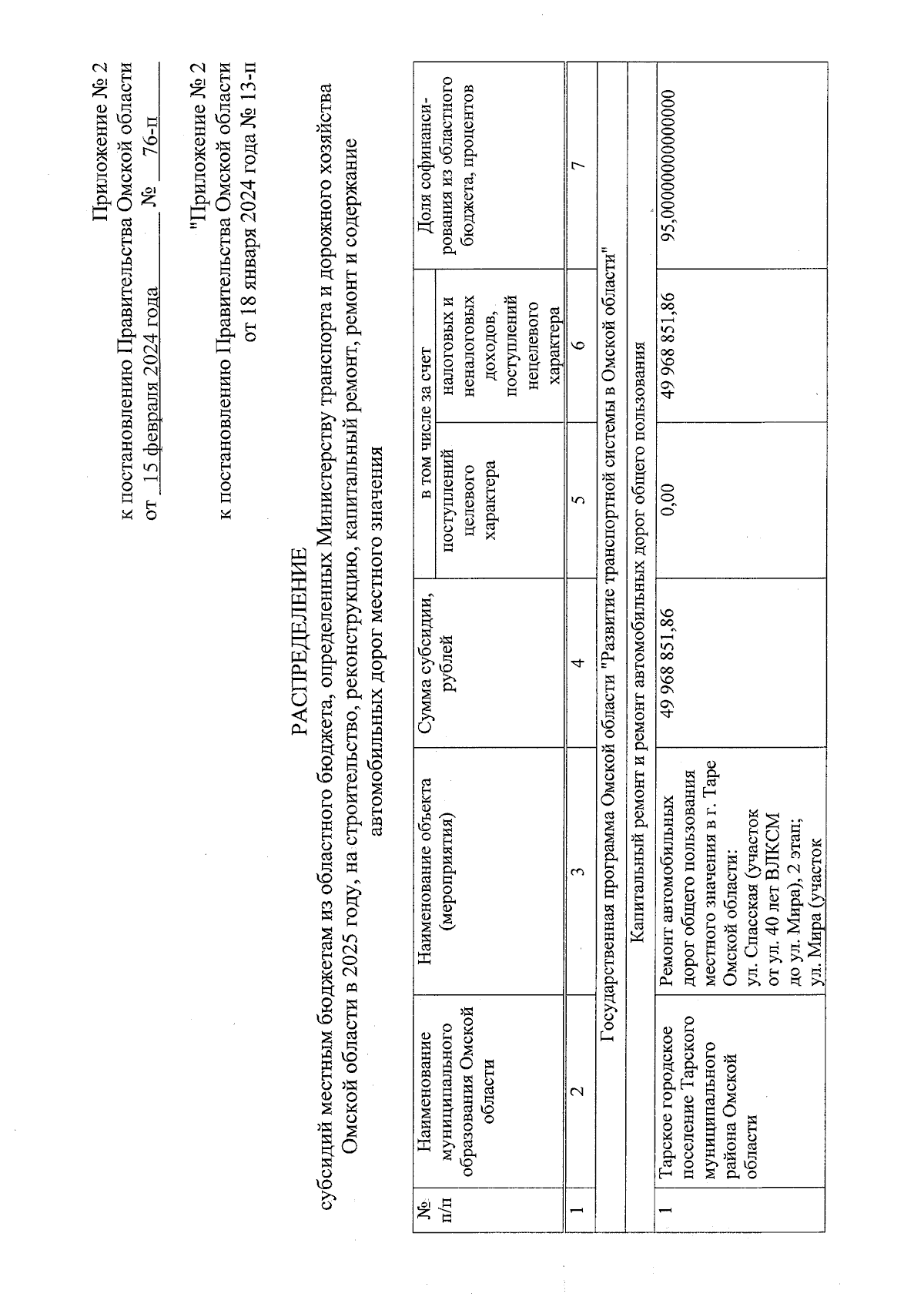 Приложение № 2
к постановлению Правительства Омской области
от 15 февраля 2024 года № 76-п

"Приложение № 2
к постановлению Правительства Омской области
от 18 января 2024 года № 13-п

РАСПРЕДЕЛЕНИЕ
субсидий местным бюджетам из областного бюджета, определенных Министерству транспорта и дорожного хозяйства Омской области в 2025 году, на строительство, реконструкцию, капитальный ремонт, ремонт и содержание автомобильных дорог местного значения

| № п/п | Наименование муниципального образования Омской области | Наименование объекта (мероприятия) | Сумма субсидии, рублей | в том числе за счет поступлений целевого характера | в том числе за счет налоговых и неналоговых доходов, поступлений нецелевого характера | Доля софинансирования из областного бюджета, процентов |
|---|---|---|---|---|---|---|
| 1 | 2 | 3 | 4 | 5 | 6 | 7 |
| Государственная программа Омской области "Развитие транспортной системы в Омской области" | | | | | | |
| Капитальный ремонт и ремонт автомобильных дорог общего пользования | | | | | | |
| 1 | Тарское городское поселение Тарского муниципального района Омской области | Ремонт автомобильных дорог общего пользования местного значения в г. Таре Омской области: ул. Спасская (участок от ул. 40 лет ВЛКСМ до ул. Мира), 2 этап; ул. Мира (участок | 49 968 851,86 | 0,00 | 49 968 851,86 | 95,0000000000000 |